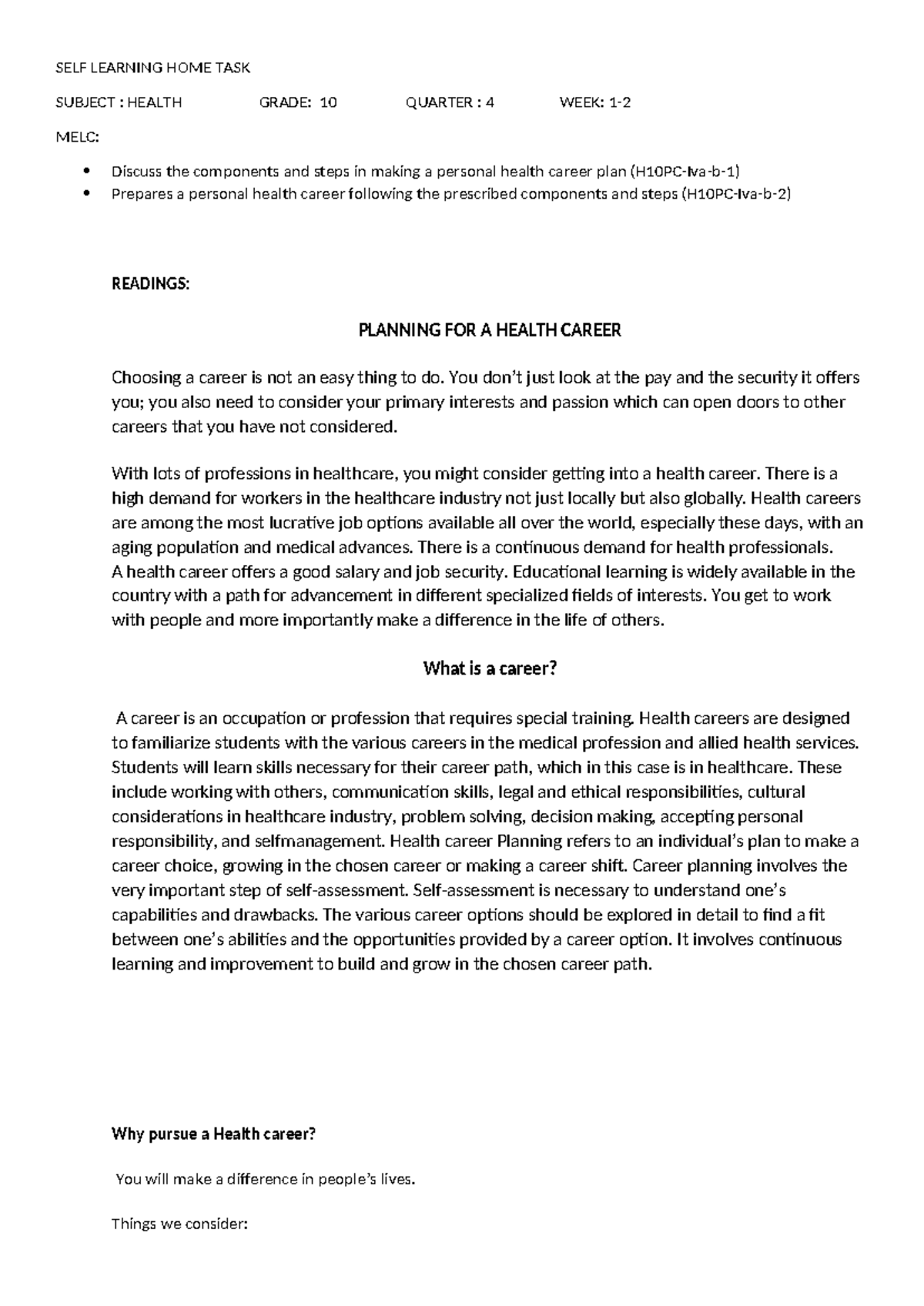 SELF LEARNING HOME TASK

SUBJECT : HEALTH GRADE: 10 QUARTER : 4 WEEK: 1-2

MELC:

• Discuss the components and steps in making a personal health career plan (H10PC-Iva-b-1)
• Prepares a personal health career following the prescribed components and steps (H10PC-Iva-b-2)

READINGS:

PLANNING FOR A HEALTH CAREER

Choosing a career is not an easy thing to do. You don't just look at the pay and the security it offers you; you also need to consider your primary interests and passion which can open doors to other careers that you have not considered.

With lots of professions in healthcare, you might consider getting into a health career. There is a high demand for workers in the healthcare industry not just locally but also globally. Health careers are among the most lucrative job options available all over the world, especially these days, with an aging population and medical advances. There is a continuous demand for health professionals. A health career offers a good salary and job security. Educational learning is widely available in the country with a path for advancement in different specialized fields of interests. You get to work with people and more importantly make a difference in the life of others.

What is a career?

A career is an occupation or profession that requires special training. Health careers are designed to familiarize students with the various careers in the medical profession and allied health services. Students will learn skills necessary for their career path, which in this case is in healthcare. These include working with others, communication skills, legal and ethical responsibilities, cultural considerations in healthcare industry, problem solving, decision making, accepting personal responsibility, and selfmanagement. Health career Planning refers to an individual's plan to make a career choice, growing in the chosen career or making a career shift. Career planning involves the very important step of self-assessment. Self-assessment is necessary to understand one's capabilities and drawbacks. The various career options should be explored in detail to find a fit between one's abilities and the opportunities provided by a career option. It involves continuous learning and improvement to build and grow in the chosen career path.

Why pursue a Health career?

You will make a difference in people's lives.

Things we consider: